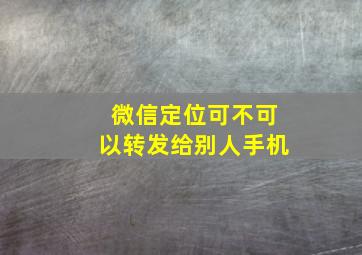 微信定位可不可以转发给别人手机